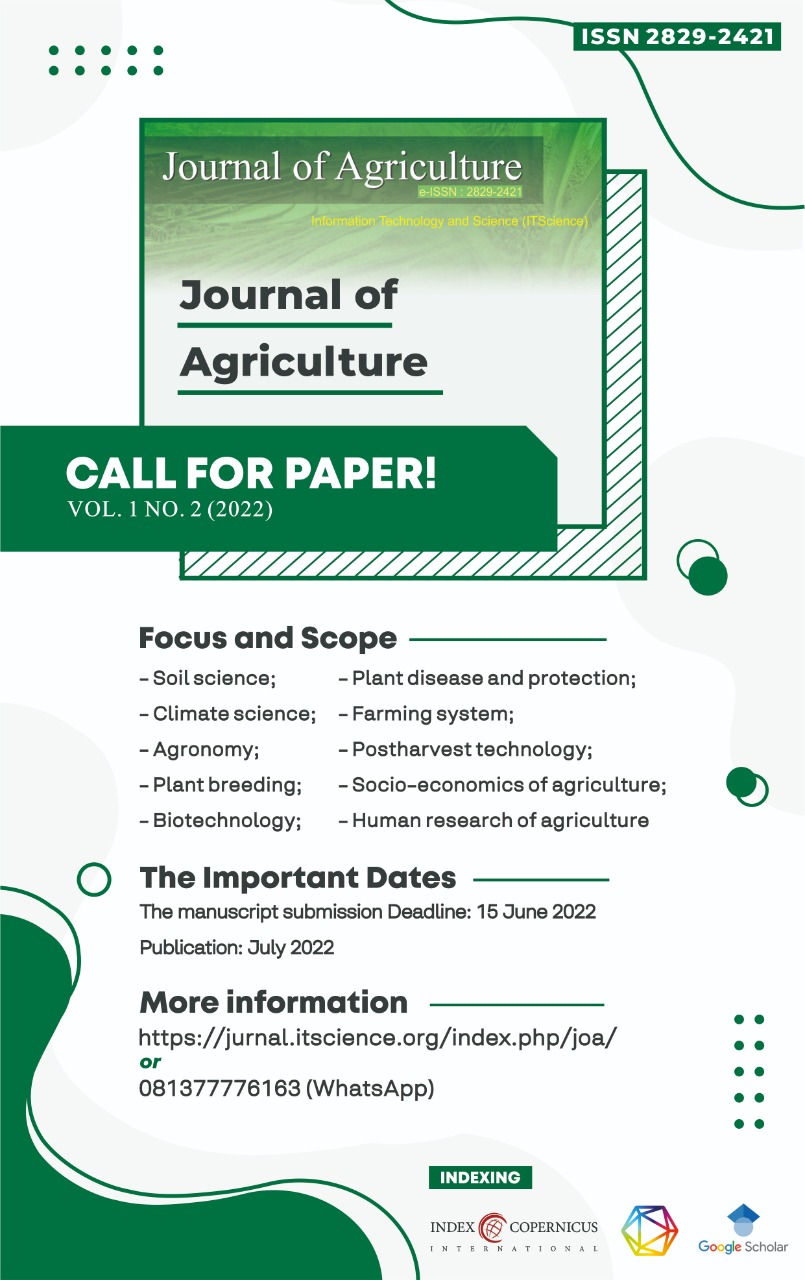 ISSN 2829-2421

Journal of Agriculture
e-ISSN : 2829-2421
Information Technology and Science (ITScience)

Journal of Agriculture

CALL FOR PAPER!
VOL. 1 NO. 2 (2022)

Focus and Scope

- Soil science;
- Climate science;
- Agronomy;
- Plant breeding;
- Biotechnology;

- Plant disease and protection;
- Farming system;
- Postharvest technology;
- Socio-economics of agriculture;
- Human research of agriculture

The Important Dates
The manuscript submission Deadline: 15 June 2022
Publication: July 2022

More information
https://jurnal.itscience.org/index.php/joa/
or
081377776163 (WhatsApp)

INDEXING
INDEX COPERNICUS INTERNATIONAL
Google Scholar